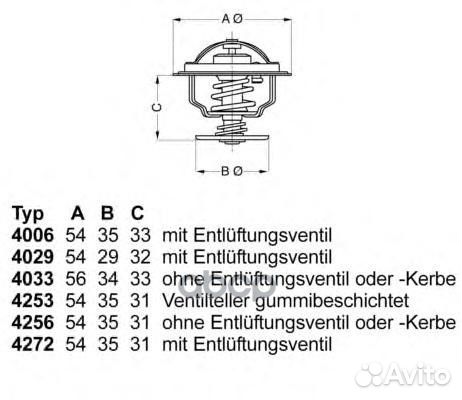 A Ø

C

B Ø

| Typ | A | B | C | |
|---|---|---|---|---|
| 4006 | 54 | 35 | 33 | mit Entlüftungsventil |
| 4029 | 54 | 29 | 32 | mit Entlüftungsventil |
| 4033 | 56 | 34 | 33 | ohne Entlüftungsventil oder -Kerbe |
| 4253 | 54 | 35 | 31 | Ventilteller gummibeschichtet |
| 4256 | 54 | 35 | 31 | ohne Entlüftungsventil oder -Kerbe |
| 4272 | 54 | 35 | 31 | mit Entlüftungsventil |

Avito